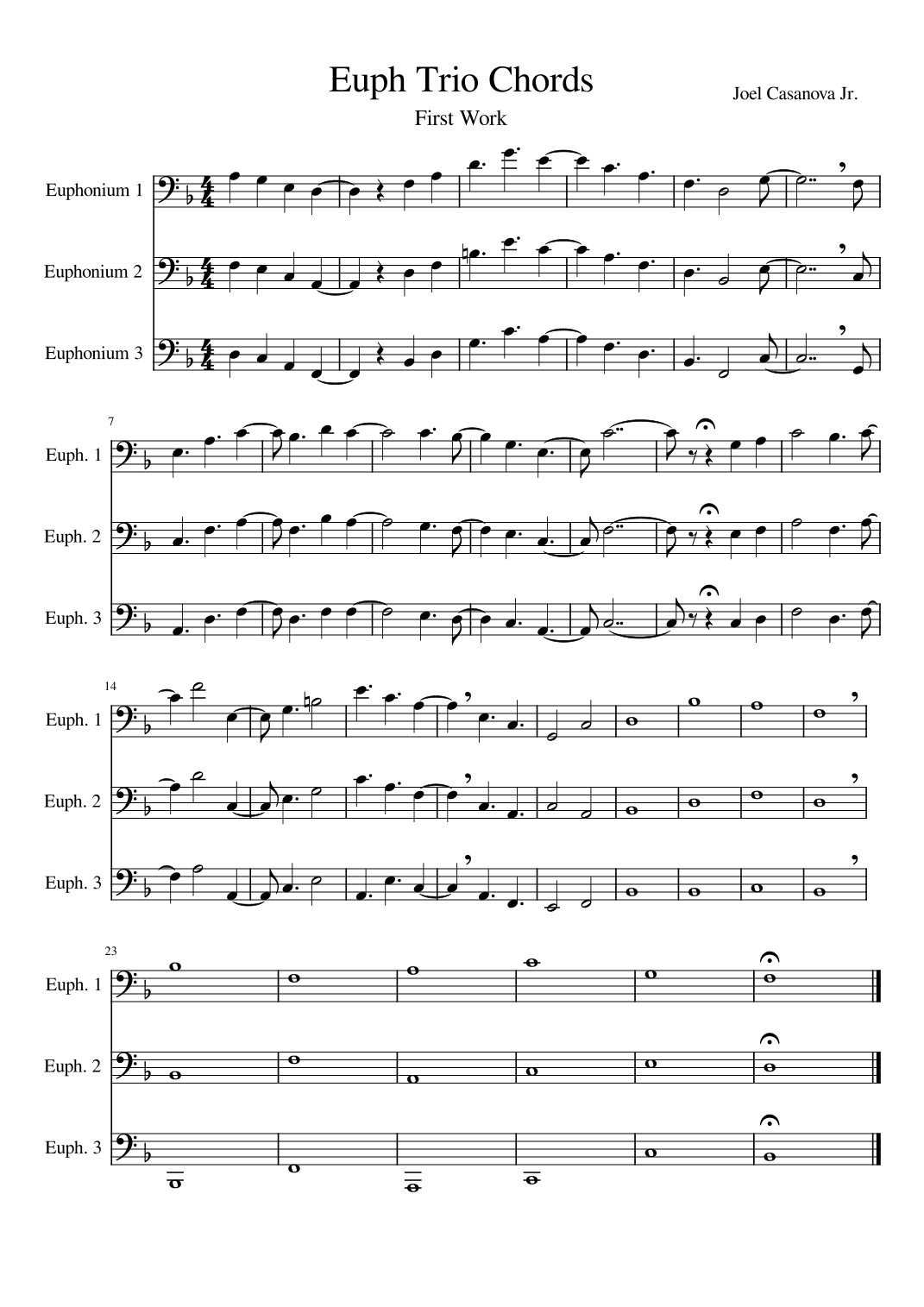 Euph Trio Chords
First Work
Joel Casanova Jr.

Euphonium 1
Euphonium 2
Euphonium 3

7
Euph. 1
Euph. 2
Euph. 3

14
Euph. 1
Euph. 2
Euph. 3

23
Euph. 1
Euph. 2
Euph. 3